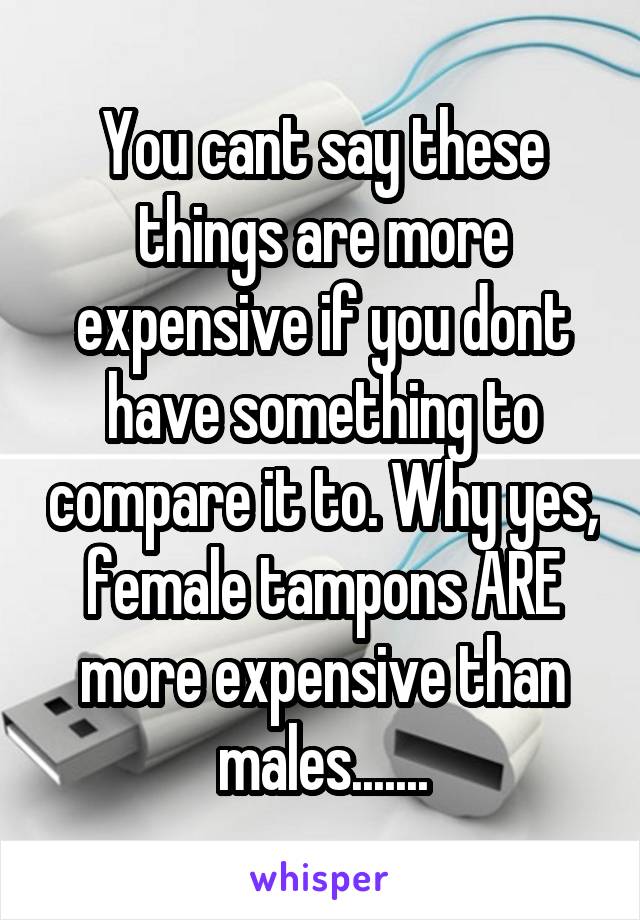 You cant say these things are more expensive if you dont have something to compare it to. Why yes, female tampons ARE more expensive than males.......

whisper